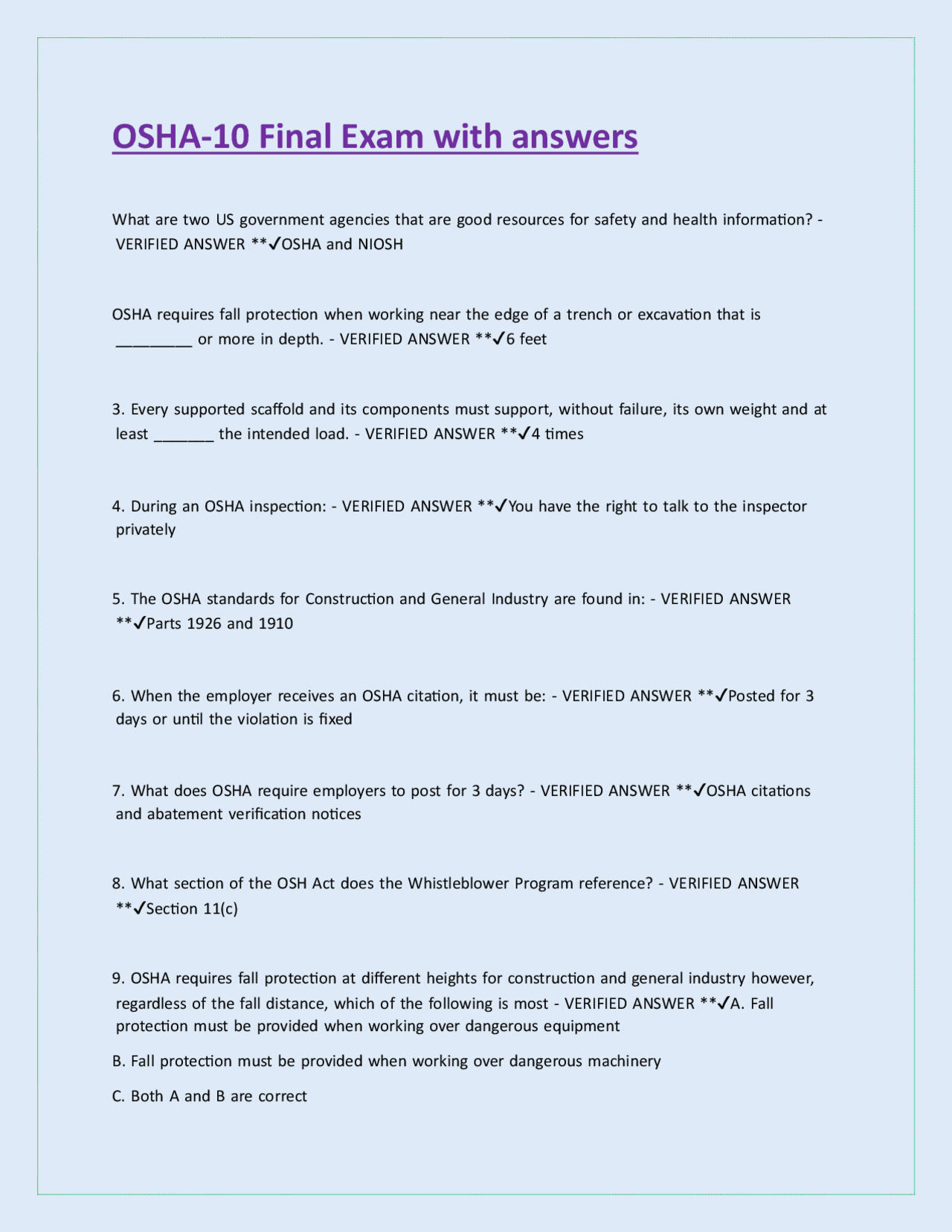 OSHA-10 Final Exam with answers

What are two US government agencies that are good resources for safety and health information? - VERIFIED ANSWER **✓OSHA and NIOSH

OSHA requires fall protection when working near the edge of a trench or excavation that is _________ or more in depth. - VERIFIED ANSWER **✓6 feet

3. Every supported scaffold and its components must support, without failure, its own weight and at least _______ the intended load. - VERIFIED ANSWER **✓4 times

4. During an OSHA inspection: - VERIFIED ANSWER **✓You have the right to talk to the inspector privately

5. The OSHA standards for Construction and General Industry are found in: - VERIFIED ANSWER **✓Parts 1926 and 1910

6. When the employer receives an OSHA citation, it must be: - VERIFIED ANSWER **✓Posted for 3 days or until the violation is fixed

7. What does OSHA require employers to post for 3 days? - VERIFIED ANSWER **✓OSHA citations and abatement verification notices

8. What section of the OSH Act does the Whistleblower Program reference? - VERIFIED ANSWER **✓Section 11(c)

9. OSHA requires fall protection at different heights for construction and general industry however, regardless of the fall distance, which of the following is most - VERIFIED ANSWER **✓A. Fall protection must be provided when working over dangerous equipment

B. Fall protection must be provided when working over dangerous machinery

C. Both A and B are correct